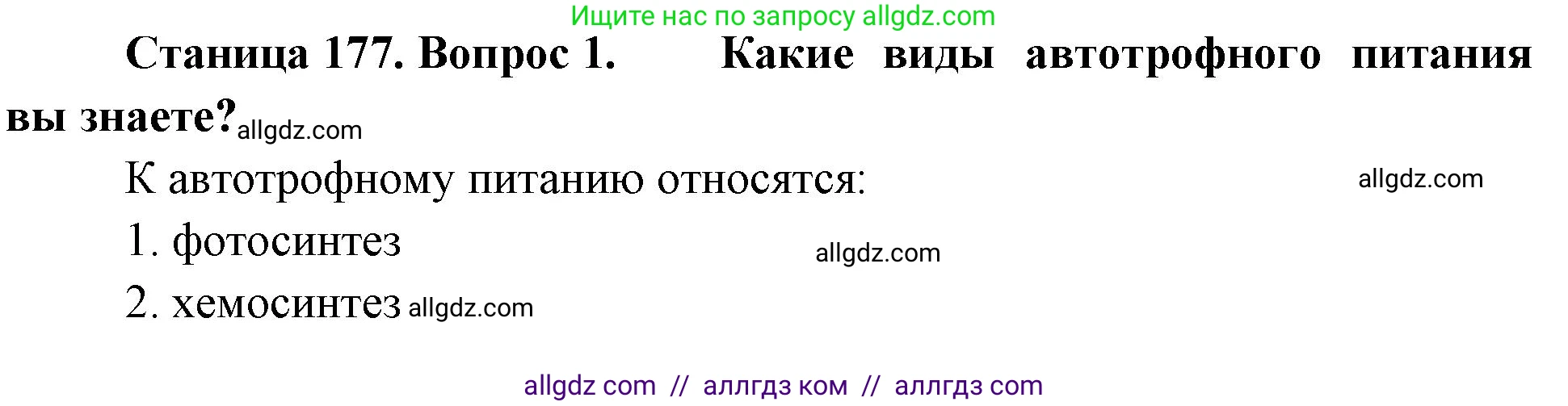 Ищите нас по запросу allgdz.com

Станица 177. Вопрос 1. Какие виды автотрофного питания вы знаете? allgdz.com

К автотрофному питанию относятся: allgdz.com

1. фотосинтез allgdz.com

2. хемосинтез allgdz.com

allgdz com // аллгдз ком // аллгдз com